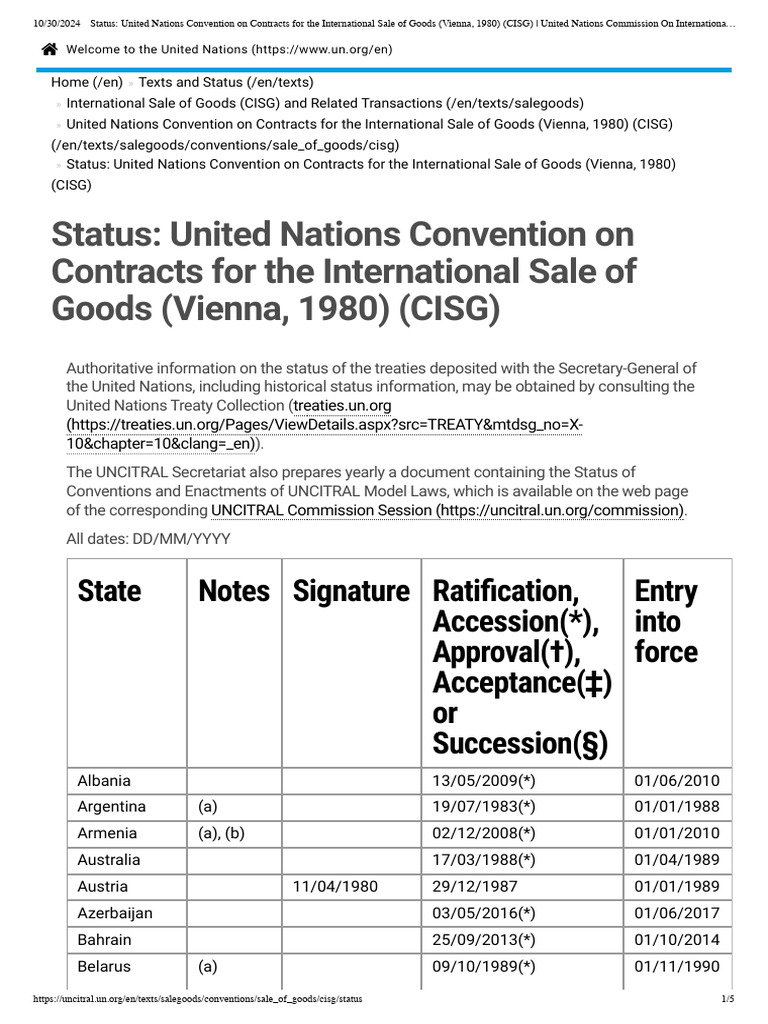 10/30/2024 Status: United Nations Convention on Contracts for the International Sale of Goods (Vienna, 1980) (CISG) | United Nations Commission On Internationa…

Welcome to the United Nations (https://www.un.org/en)

Home (/en) » Texts and Status (/en/texts)
» International Sale of Goods (CISG) and Related Transactions (/en/texts/salegoods)
» United Nations Convention on Contracts for the International Sale of Goods (Vienna, 1980) (CISG) (/en/texts/salegoods/conventions/sale_of_goods/cisg)
» Status: United Nations Convention on Contracts for the International Sale of Goods (Vienna, 1980) (CISG)

Status: United Nations Convention on Contracts for the International Sale of Goods (Vienna, 1980) (CISG)

Authoritative information on the status of the treaties deposited with the Secretary-General of the United Nations, including historical status information, may be obtained by consulting the United Nations Treaty Collection (treaties.un.org (https://treaties.un.org/Pages/ViewDetails.aspx?src=TREATY&mtdsg_no=X-10&chapter=10&clang=_en)).

The UNCITRAL Secretariat also prepares yearly a document containing the Status of Conventions and Enactments of UNCITRAL Model Laws, which is available on the web page of the corresponding UNCITRAL Commission Session (https://uncitral.un.org/commission).

All dates: DD/MM/YYYY

| State | Notes | Signature | Ratification, Accession(*), Approval(†), Acceptance(‡) or Succession(§) | Entry into force |
|---|---|---|---|---|
| Albania | | | 13/05/2009(*) | 01/06/2010 |
| Argentina | (a) | | 19/07/1983(*) | 01/01/1988 |
| Armenia | (a), (b) | | 02/12/2008(*) | 01/01/2010 |
| Australia | | | 17/03/1988(*) | 01/04/1989 |
| Austria | | 11/04/1980 | 29/12/1987 | 01/01/1989 |
| Azerbaijan | | | 03/05/2016(*) | 01/06/2017 |
| Bahrain | | | 25/09/2013(*) | 01/10/2014 |
| Belarus | (a) | | 09/10/1989(*) | 01/11/1990 |

https://uncitral.un.org/en/texts/salegoods/conventions/sale_of_goods/cisg/status 1/5